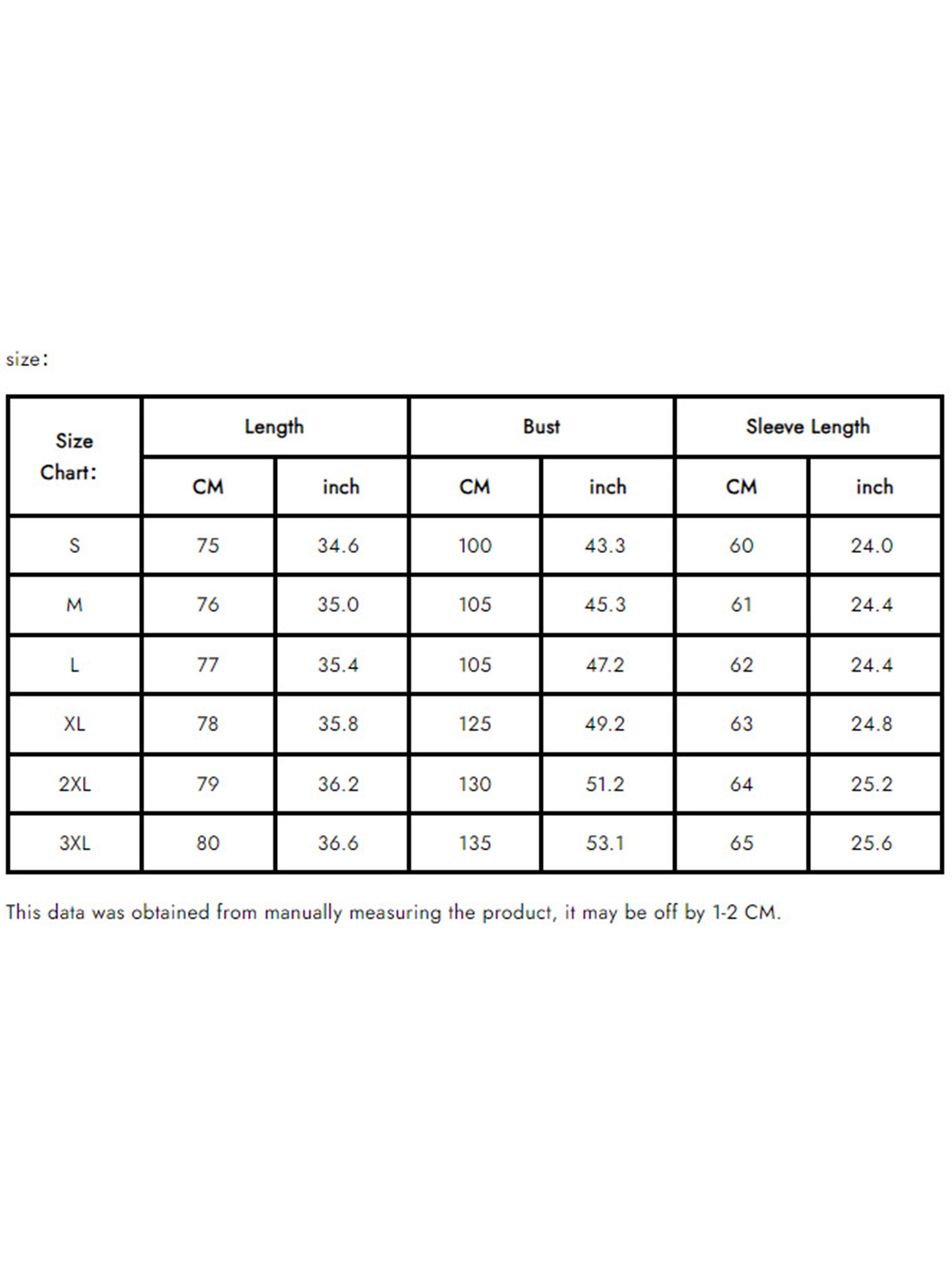 size:

| Size Chart: | Length | | Bust | | Sleeve Length | |
|---|---|---|---|---|---|---|
| | CM | inch | CM | inch | CM | inch |
| S | 75 | 34.6 | 100 | 43.3 | 60 | 24.0 |
| M | 76 | 35.0 | 105 | 45.3 | 61 | 24.4 |
| L | 77 | 35.4 | 105 | 47.2 | 62 | 24.4 |
| XL | 78 | 35.8 | 125 | 49.2 | 63 | 24.8 |
| 2XL | 79 | 36.2 | 130 | 51.2 | 64 | 25.2 |
| 3XL | 80 | 36.6 | 135 | 53.1 | 65 | 25.6 |

This data was obtained from manually measuring the product, it may be off by 1-2 CM.